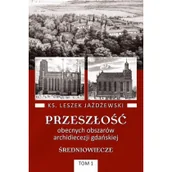 KS. LESZEK JAŻDŻEWSKI

PRZESZŁOŚĆ
obecnych obszarów archidiecezji gdańskiej

ŚREDNIOWIECZE

TOM 1